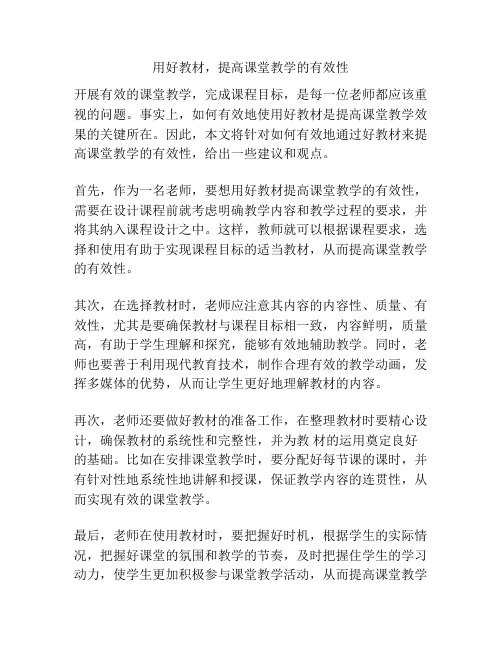 用好教材，提高课堂教学的有效性

开展有效的课堂教学，完成课程目标，是每一位老师都应该重视的问题。事实上，如何有效地使用好教材是提高课堂教学效果的关键所在。因此，本文将针对如何有效地通过好教材来提高课堂教学的有效性，给出一些建议和观点。

首先，作为一名老师，要想用好教材提高课堂教学的有效性，需要在设计课程前就考虑明确教学内容和教学过程的要求，并将其纳入课程设计之中。这样，教师就可以根据课程要求，选择和使用有助于实现课程目标的适当教材，从而提高课堂教学的有效性。

其次，在选择教材时，老师应注意其内容的内容性、质量、有效性，尤其是要确保教材与课程目标相一致，内容鲜明，质量高，有助于学生理解和探究，能够有效地辅助教学。同时，老师也要善于利用现代教育技术，制作合理有效的教学动画，发挥多媒体的优势，从而让学生更好地理解教材的内容。

再次，老师还要做好教材的准备工作，在整理教材时要精心设计，确保教材的系统性和完整性，并为教 材的运用奠定良好的基础。比如在安排课堂教学时，要分配好每节课的课时，并有针对性地系统性地讲解和授课，保证教学内容的连贯性，从而实现有效的课堂教学。

最后，老师在使用教材时，要把握好时机，根据学生的实际情况，把握好课堂的氛围和教学的节奏，及时把握住学生的学习动力，使学生更加积极参与课堂教学活动，从而提高课堂教学